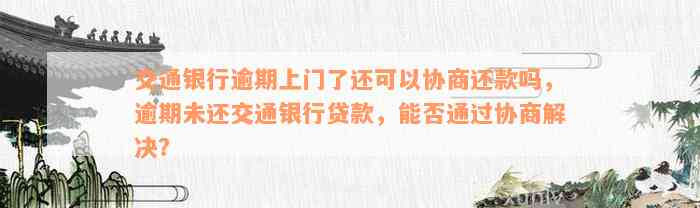 交通银行逾期上门了还可以协商还款吗，逾期未还交通银行贷款，能否通过协商解决?